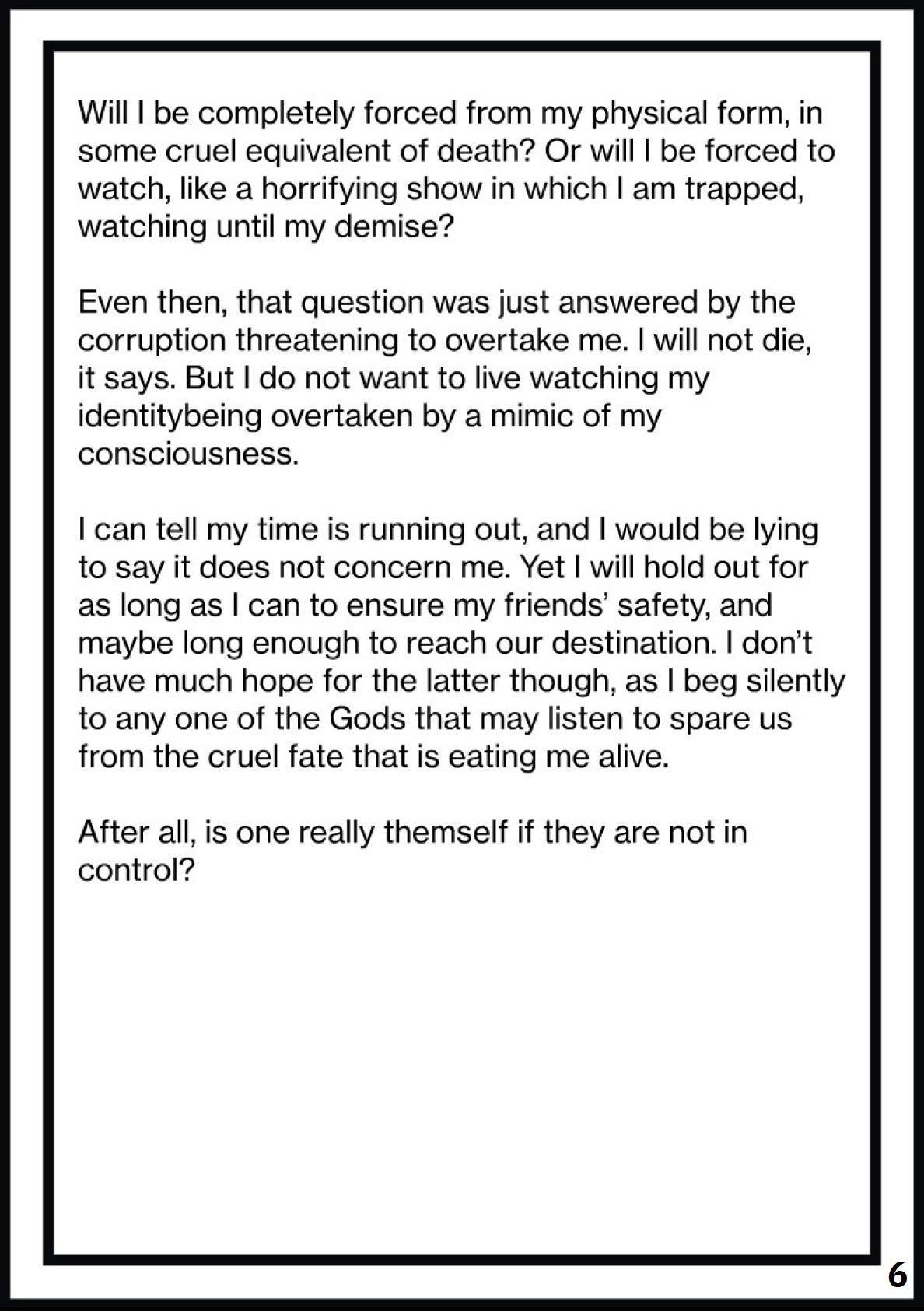 Will I be completely forced from my physical form, in some cruel equivalent of death? Or will I be forced to watch, like a horrifying show in which I am trapped, watching until my demise?

Even then, that question was just answered by the corruption threatening to overtake me. I will not die, it says. But I do not want to live watching my identitybeing overtaken by a mimic of my consciousness.

I can tell my time is running out, and I would be lying to say it does not concern me. Yet I will hold out for as long as I can to ensure my friends' safety, and maybe long enough to reach our destination. I don't have much hope for the latter though, as I beg silently to any one of the Gods that may listen to spare us from the cruel fate that is eating me alive.

After all, is one really themself if they are not in control?

6